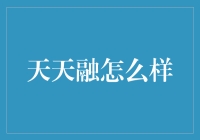 天天融怎么样